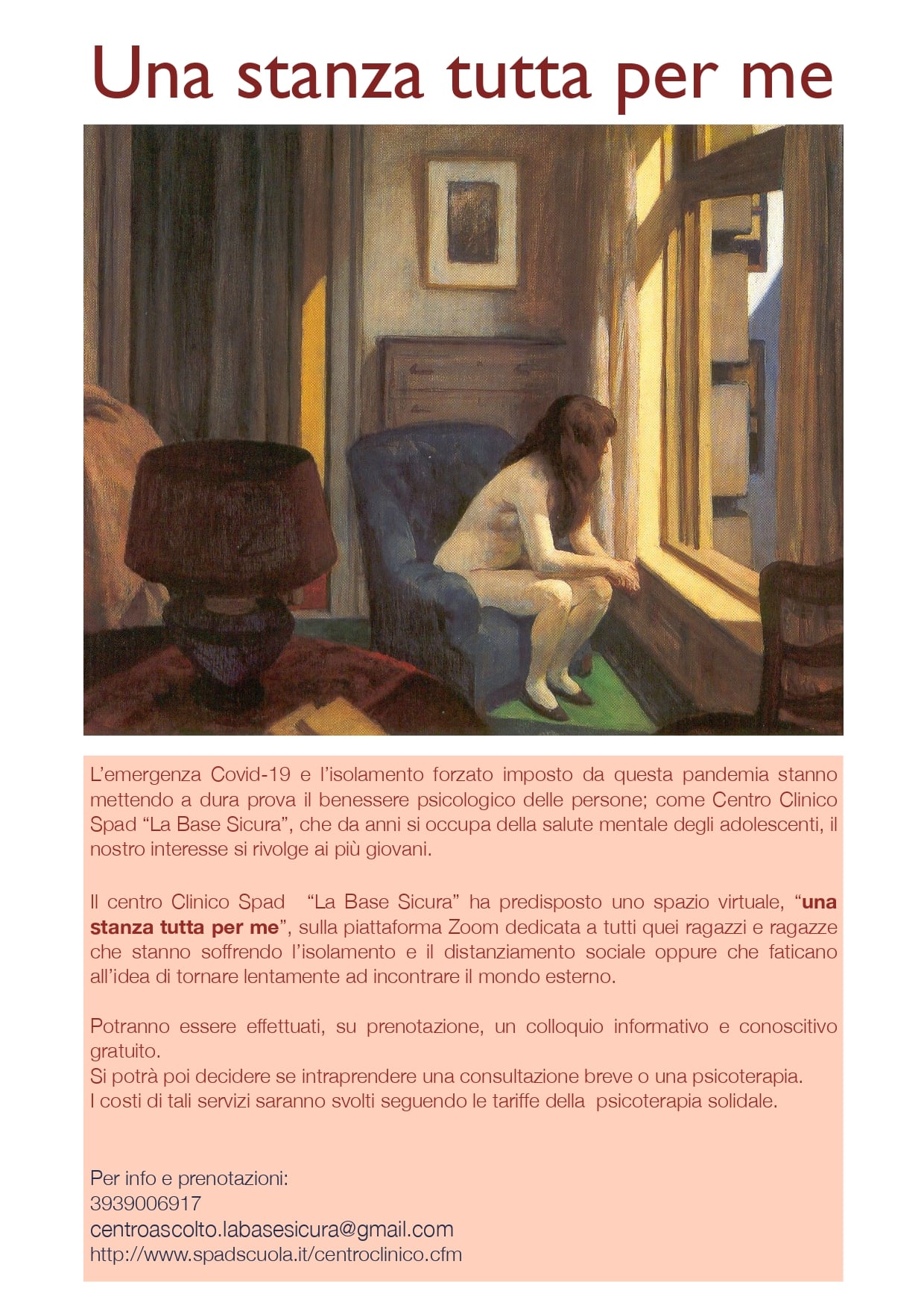 Una stanza tutta per me

L'emergenza Covid-19 e l'isolamento forzato imposto da questa pandemia stanno mettendo a dura prova il benessere psicologico delle persone; come Centro Clinico Spad "La Base Sicura", che da anni si occupa della salute mentale degli adolescenti, il nostro interesse si rivolge ai più giovani.

Il centro Clinico Spad "La Base Sicura" ha predisposto uno spazio virtuale, "una stanza tutta per me", sulla piattaforma Zoom dedicata a tutti quei ragazzi e ragazze che stanno soffrendo l'isolamento e il distanziamento sociale oppure che faticano all'idea di tornare lentamente ad incontrare il mondo esterno.

Potranno essere effettuati, su prenotazione, un colloquio informativo e conoscitivo gratuito.
Si potrà poi decidere se intraprendere una consultazione breve o una psicoterapia.
I costi di tali servizi saranno svolti seguendo le tariffe della psicoterapia solidale.

Per info e prenotazioni:
3939006917
centroascolto.labasesicura@gmail.com
http://www.spadscuola.it/centroclinico.cfm